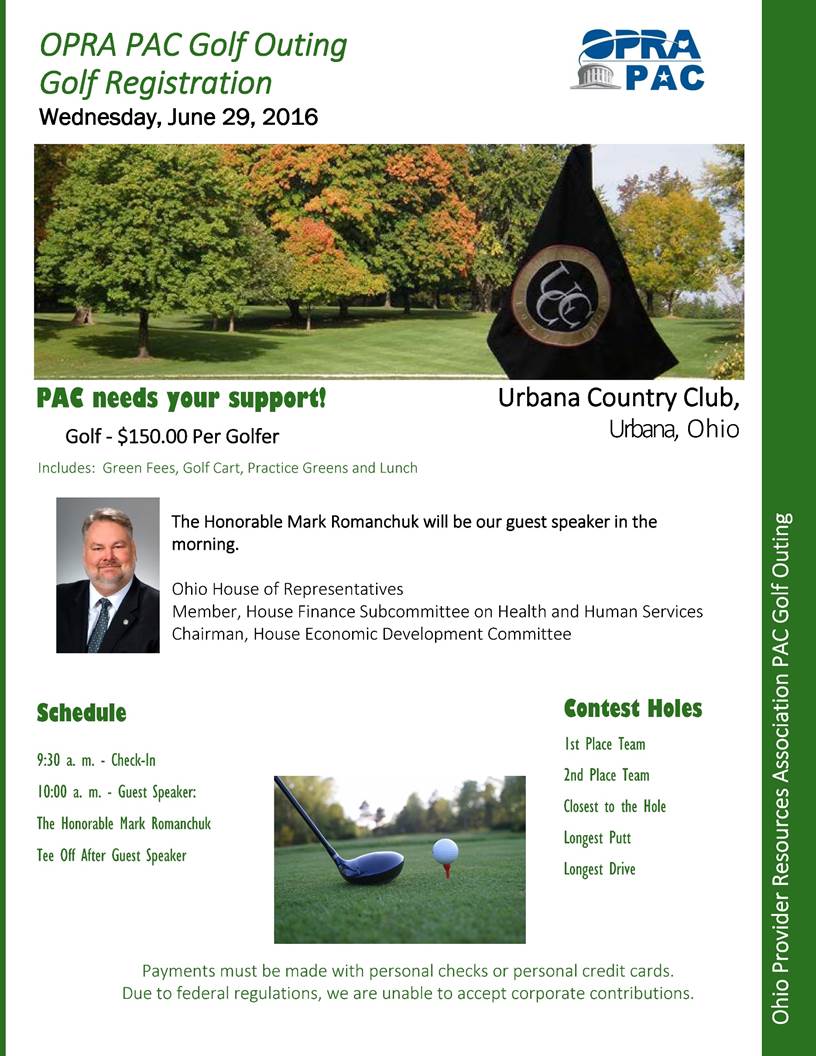 OPRA PAC Golf Outing
Golf Registration
Wednesday, June 29, 2016

OPRA PAC

PAC needs your support!

Golf - $150.00 Per Golfer

Includes: Green Fees, Golf Cart, Practice Greens and Lunch

Urbana Country Club,
Urbana, Ohio

The Honorable Mark Romanchuk will be our guest speaker in the morning.

Ohio House of Representatives
Member, House Finance Subcommittee on Health and Human Services
Chairman, House Economic Development Committee

Schedule

9:30 a. m. - Check-In

10:00 a. m. - Guest Speaker:

The Honorable Mark Romanchuk

Tee Off After Guest Speaker

Contest Holes

1st Place Team

2nd Place Team

Closest to the Hole

Longest Putt

Longest Drive

Payments must be made with personal checks or personal credit cards.
Due to federal regulations, we are unable to accept corporate contributions.

Ohio Provider Resources Association PAC Golf Outing